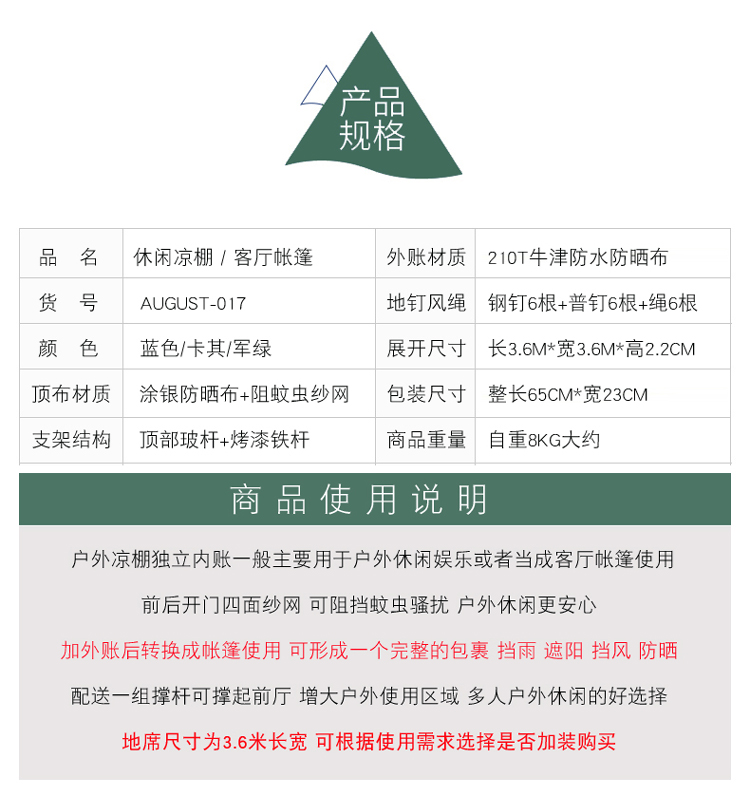 产品
规格

| 品　名 | 休闲凉棚 / 客厅帐篷 | 外账材质 | 210T牛津防水防晒布 |
|---|---|---|---|
| 货　号 | AUGUST-017 | 地钉风绳 | 钢钉6根+普钉6根+绳6根 |
| 颜　色 | 蓝色/卡其/军绿 | 展开尺寸 | 长3.6M*宽3.6M*高2.2CM |
| 顶布材质 | 涂银防晒布+阻蚊虫纱网 | 包装尺寸 | 整长65CM*宽23CM |
| 支架结构 | 顶部玻杆+烤漆铁杆 | 商品重量 | 自重8KG大约 |

商品使用说明

户外凉棚独立内账一般主要用于户外休闲娱乐或者当成客厅帐篷使用

前后开门四面纱网 可阻挡蚊虫骚扰 户外休闲更安心

加外账后转换成帐篷使用 可形成一个完整的包裹 挡雨 遮阳 挡风 防晒

配送一组撑杆可撑起前厅 增大户外使用区域 多人户外休闲的好选择

地席尺寸为3.6米长宽 可根据使用需求选择是否加装购买